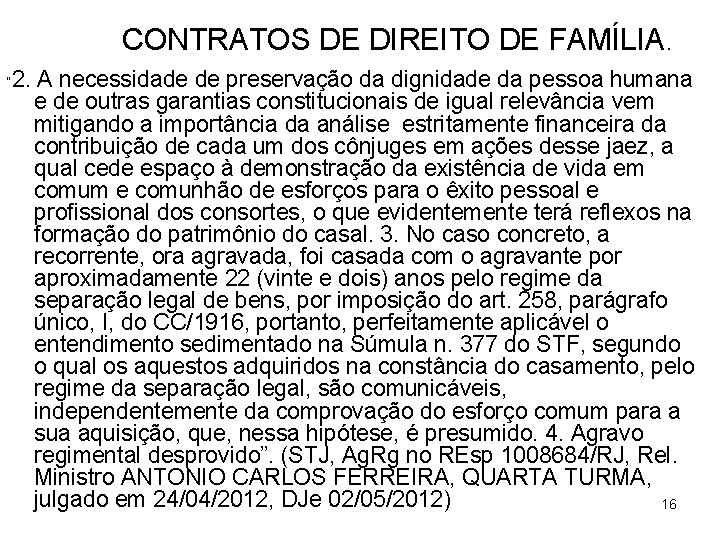 CONTRATOS DE DIREITO DE FAMÍLIA.

"2. A necessidade de preservação da dignidade da pessoa humana e de outras garantias constitucionais de igual relevância vem mitigando a importância da análise estritamente financeira da contribuição de cada um dos cônjuges em ações desse jaez, a qual cede espaço à demonstração da existência de vida em comum e comunhão de esforços para o êxito pessoal e profissional dos consortes, o que evidentemente terá reflexos na formação do patrimônio do casal. 3. No caso concreto, a recorrente, ora agravada, foi casada com o agravante por aproximadamente 22 (vinte e dois) anos pelo regime da separação legal de bens, por imposição do art. 258, parágrafo único, I, do CC/1916, portanto, perfeitamente aplicável o entendimento sedimentado na Súmula n. 377 do STF, segundo o qual os aquestos adquiridos na constância do casamento, pelo regime da separação legal, são comunicáveis, independentemente da comprovação do esforço comum para a sua aquisição, que, nessa hipótese, é presumido. 4. Agravo regimental desprovido". (STJ, AgRg no REsp 1008684/RJ, Rel. Ministro ANTONIO CARLOS FERREIRA, QUARTA TURMA, julgado em 24/04/2012, DJe 02/05/2012)

16